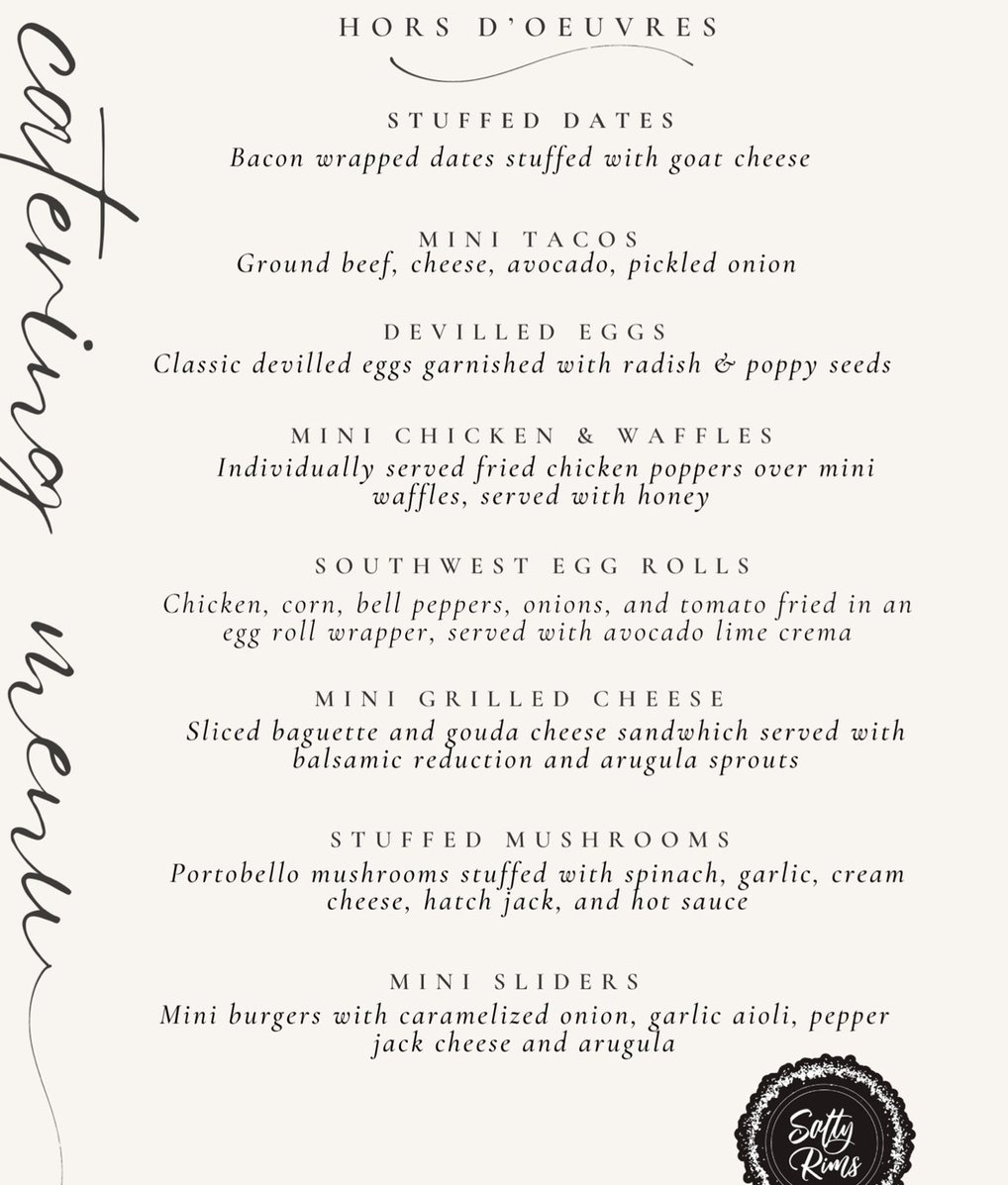 catering menu

HORS D'OEUVRES

STUFFED DATES
Bacon wrapped dates stuffed with goat cheese

MINI TACOS
Ground beef, cheese, avocado, pickled onion

DEVILLED EGGS
Classic devilled eggs garnished with radish & poppy seeds

MINI CHICKEN & WAFFLES
Individually served fried chicken poppers over mini waffles, served with honey

SOUTHWEST EGG ROLLS
Chicken, corn, bell peppers, onions, and tomato fried in an egg roll wrapper, served with avocado lime crema

MINI GRILLED CHEESE
Sliced baguette and gouda cheese sandwhich served with balsamic reduction and arugula sprouts

STUFFED MUSHROOMS
Portobello mushrooms stuffed with spinach, garlic, cream cheese, hatch jack, and hot sauce

MINI SLIDERS
Mini burgers with caramelized onion, garlic aioli, pepper jack cheese and arugula

Salty Rims